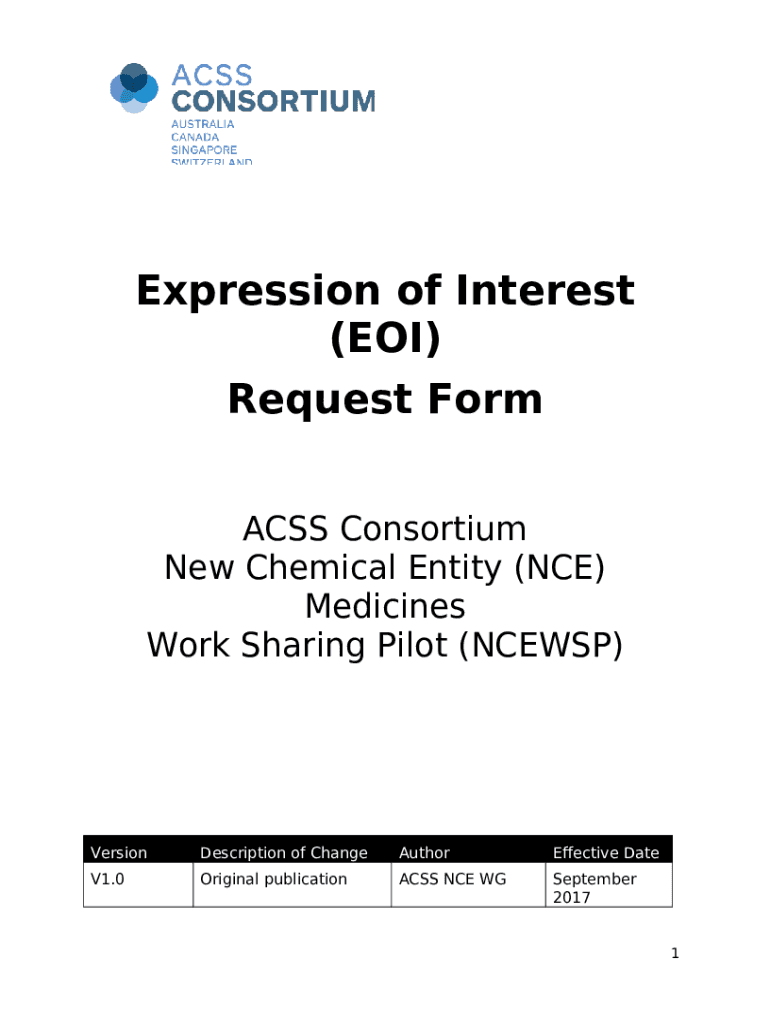 ACSS
CONSORTIUM
AUSTRALIA
CANADA
SINGAPORE
SWITZERLAND

Expression of Interest (EOI)
Request Form

ACSS Consortium
New Chemical Entity (NCE)
Medicines
Work Sharing Pilot (NCEWSP)

| Version | Description of Change | Author | Effective Date |
|---|---|---|---|
| V1.0 | Original publication | ACSS NCE WG | September 2017 |

1